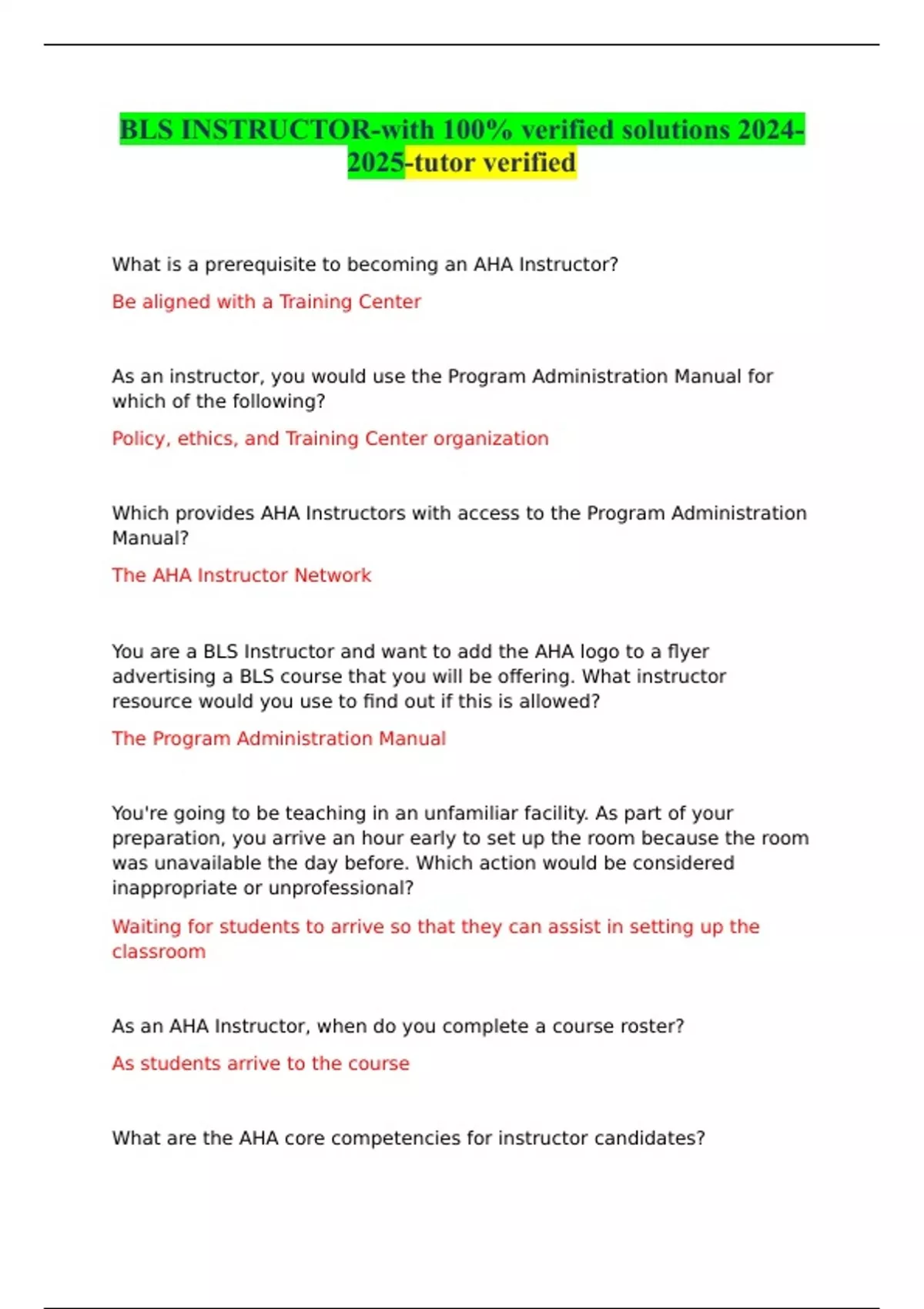 BLS INSTRUCTOR-with 100% verified solutions 2024-2025-tutor verified

What is a prerequisite to becoming an AHA Instructor?

Be aligned with a Training Center

As an instructor, you would use the Program Administration Manual for which of the following?

Policy, ethics, and Training Center organization

Which provides AHA Instructors with access to the Program Administration Manual?

The AHA Instructor Network

You are a BLS Instructor and want to add the AHA logo to a flyer advertising a BLS course that you will be offering. What instructor resource would you use to find out if this is allowed?

The Program Administration Manual

You're going to be teaching in an unfamiliar facility. As part of your preparation, you arrive an hour early to set up the room because the room was unavailable the day before. Which action would be considered inappropriate or unprofessional?

Waiting for students to arrive so that they can assist in setting up the classroom

As an AHA Instructor, when do you complete a course roster?

As students arrive to the course

What are the AHA core competencies for instructor candidates?